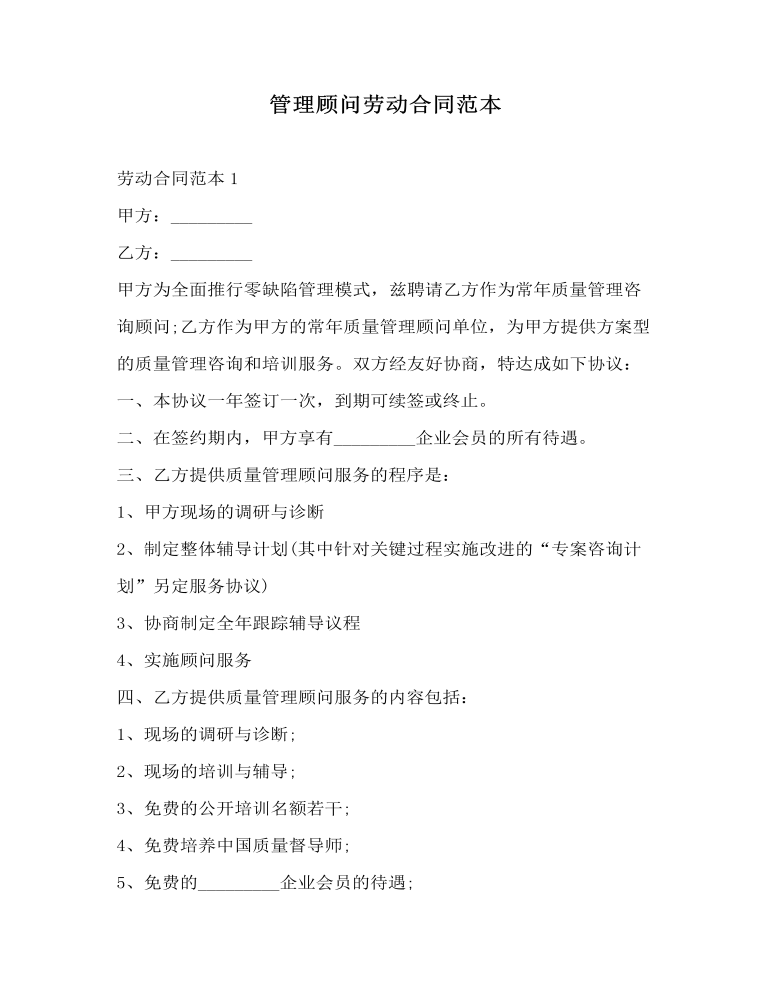 管理顾问劳动合同范本

劳动合同范本 1

甲方：_________

乙方：_________

甲方为全面推行零缺陷管理模式，兹聘请乙方作为常年质量管理咨询顾问;乙方作为甲方的常年质量管理顾问单位，为甲方提供方案型的质量管理咨询和培训服务。双方经友好协商，特达成如下协议：

一、本协议一年签订一次，到期可续签或终止。

二、在签约期内，甲方享有_________企业会员的所有待遇。

三、乙方提供质量管理顾问服务的程序是：

1、甲方现场的调研与诊断

2、制定整体辅导计划(其中针对关键过程实施改进的“专案咨询计划”另定服务协议)

3、协商制定全年跟踪辅导议程

4、实施顾问服务

四、乙方提供质量管理顾问服务的内容包括：

1、现场的调研与诊断;

2、现场的培训与辅导;

3、免费的公开培训名额若干;

4、免费培养中国质量督导师;

5、免费的_________企业会员的待遇;